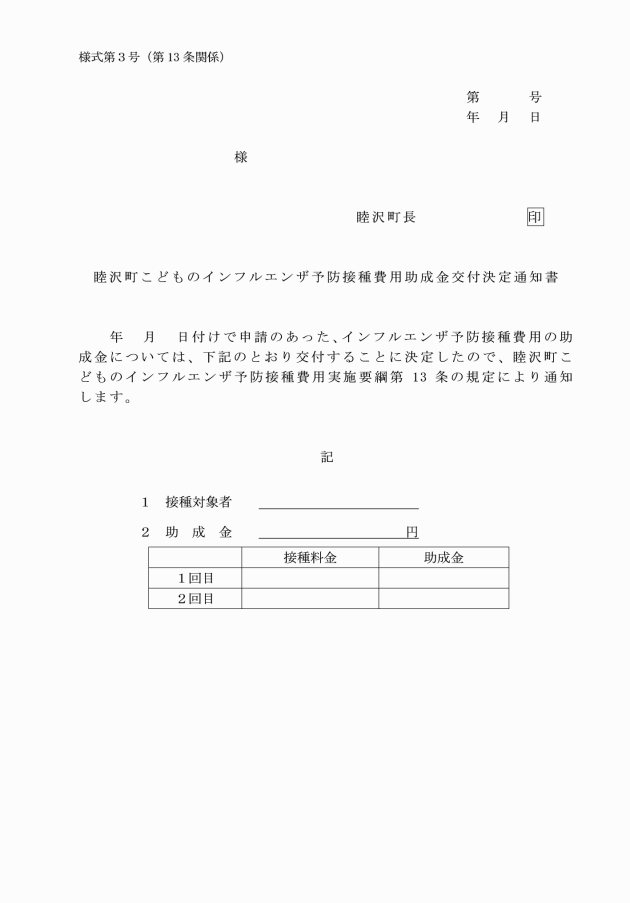 様式第３号（第13条関係）

第　　号
年　月　日

様

睦沢町長　　　　　印

睦沢町こどものインフルエンザ予防接種費用助成金交付決定通知書

年　月　日付けで申請のあった、インフルエンザ予防接種費用の助成金については、下記のとおり交付することに決定したので、睦沢町こどものインフルエンザ予防接種費用実施要綱第 13 条の規定により通知します。

記

１　接種対象者

２　助　成　金　　　　　　　円

| | 接種料金 | 助成金 |
|---|---|---|
| １回目 | | |
| ２回目 | | |